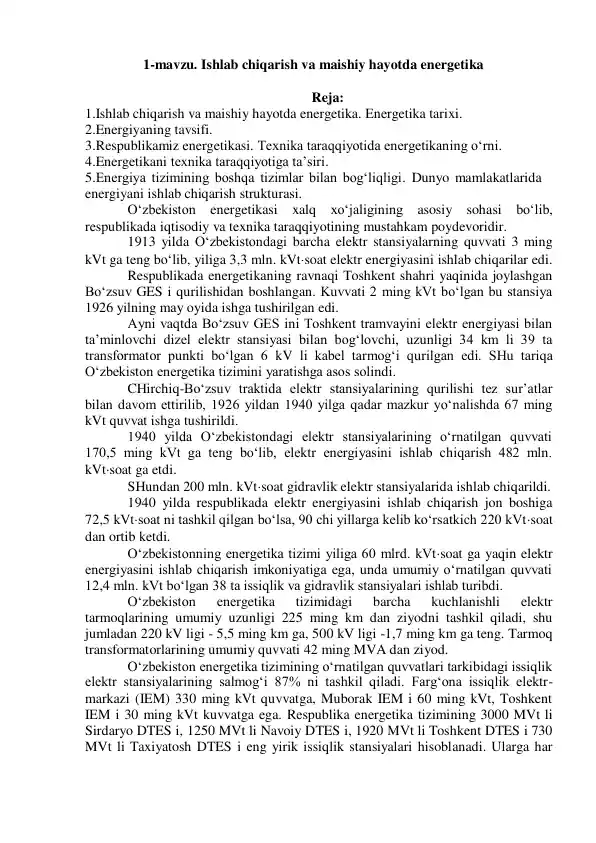 1-mavzu. Ishlab chiqarish va maishiy hayotda energetika

Reja:
1.Ishlab chiqarish va maishiy hayotda energetika. Energetika tarixi.
2.Energiyaning tavsifi.
3.Respublikamiz energetikasi. Texnika taraqqiyotida energetikaning o‘rni.
4.Energetikani texnika taraqqiyotiga ta’siri.
5.Energiya tizimining boshqa tizimlar bilan bog‘liqligi. Dunyo mamlakatlarida energiyani ishlab chiqarish strukturasi.

O‘zbekiston energetikasi xalq xo‘jaligining asosiy sohasi bo‘lib, respublikada iqtisodiy va texnika taraqqiyotining mustahkam poydevoridir.

1913 yilda O‘zbekistondagi barcha elektr stansiyalarning quvvati 3 ming kVt ga teng bo‘lib, yiliga 3,3 mln. kVt·soat elektr energiyasini ishlab chiqarilar edi.

Respublikada energetikaning ravnaqi Toshkent shahri yaqinida joylashgan Bo‘zsuv GES i qurilishidan boshlangan. Kuvvati 2 ming kVt bo‘lgan bu stansiya 1926 yilning may oyida ishga tushirilgan edi.

Ayni vaqtda Bo‘zsuv GES ini Toshkent tramvayini elektr energiyasi bilan ta’minlovchi dizel elektr stansiyasi bilan bog‘lovchi, uzunligi 34 km li 39 ta transformator punkti bo‘lgan 6 kV li kabel tarmog‘i qurilgan edi. SHu tariqa O‘zbekiston energetika tizimini yaratishga asos solindi.

CHirchiq-Bo‘zsuv traktida elektr stansiyalarining qurilishi tez sur’atlar bilan davom ettirilib, 1926 yildan 1940 yilga qadar mazkur yo‘nalishda 67 ming kVt quvvat ishga tushirildi.

1940 yilda O‘zbekistondagi elektr stansiyalarining o‘rnatilgan quvvati 170,5 ming kVt ga teng bo‘lib, elektr energiyasini ishlab chiqarish 482 mln. kVt·soat ga etdi.

SHundan 200 mln. kVt·soat gidravlik elektr stansiyalarida ishlab chiqarildi.

1940 yilda respublikada elektr energiyasini ishlab chiqarish jon boshiga 72,5 kVt·soat ni tashkil qilgan bo‘lsa, 90 chi yillarga kelib ko‘rsatkich 220 kVt·soat dan ortib ketdi.

O‘zbekistonning energetika tizimi yiliga 60 mlrd. kVt·soat ga yaqin elektr energiyasini ishlab chiqarish imkoniyatiga ega, unda umumiy o‘rnatilgan quvvati 12,4 mln. kVt bo‘lgan 38 ta issiqlik va gidravlik stansiyalari ishlab turibdi.

O‘zbekiston energetika tizimidagi barcha kuchlanishli elektr tarmoqlarining umumiy uzunligi 225 ming km dan ziyodni tashkil qiladi, shu jumladan 220 kV ligi - 5,5 ming km ga, 500 kV ligi -1,7 ming km ga teng. Tarmoq transformatorlarining umumiy quvvati 42 ming MVA dan ziyod.

O‘zbekiston energetika tizimining o‘rnatilgan quvvatlari tarkibidagi issiqlik elektr stansiyalarining salmog‘i 87% ni tashkil qiladi. Farg‘ona issiqlik elektr-markazi (IEM) 330 ming kVt quvvatga, Muborak IEM i 60 ming kVt, Toshkent IEM i 30 ming kVt kuvvatga ega. Respublika energetika tizimining 3000 MVt li Sirdaryo DTES i, 1250 MVt li Navoiy DTES i, 1920 MVt li Toshkent DTES i 730 MVt li Taxiyatosh DTES i eng yirik issiqlik stansiyalari hisoblanadi. Ularga har